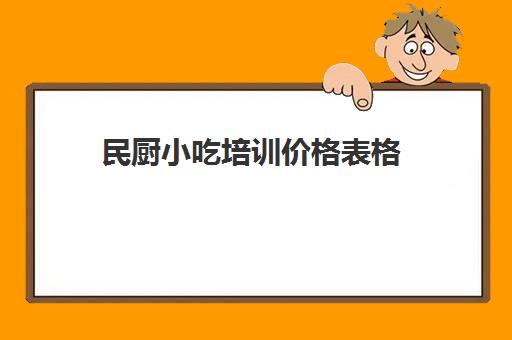 民厨小吃培训价格表格